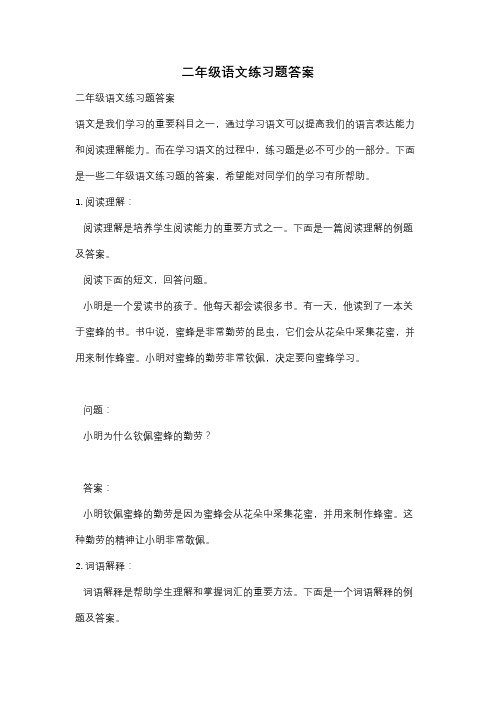 二年级语文练习题答案

二年级语文练习题答案

语文是我们学习的重要科目之一，通过学习语文可以提高我们的语言表达能力和阅读理解能力。而在学习语文的过程中，练习题是必不可少的一部分。下面是一些二年级语文练习题的答案，希望能对同学们的学习有所帮助。

1. 阅读理解：

阅读理解是培养学生阅读能力的重要方式之一。下面是一篇阅读理解的例题及答案。

阅读下面的短文，回答问题。

小明是一个爱读书的孩子。他每天都会读很多书。有一天，他读到了一本关于蜜蜂的书。书中说，蜜蜂是非常勤劳的昆虫，它们会从花朵中采集花蜜，并用来制作蜂蜜。小明对蜜蜂的勤劳非常钦佩，决定要向蜜蜂学习。

问题：

小明为什么钦佩蜜蜂的勤劳？

答案：

小明钦佩蜜蜂的勤劳是因为蜜蜂会从花朵中采集花蜜，并用来制作蜂蜜。这种勤劳的精神让小明非常敬佩。

2. 词语解释：

词语解释是帮助学生理解和掌握词汇的重要方法。下面是一个词语解释的例题及答案。